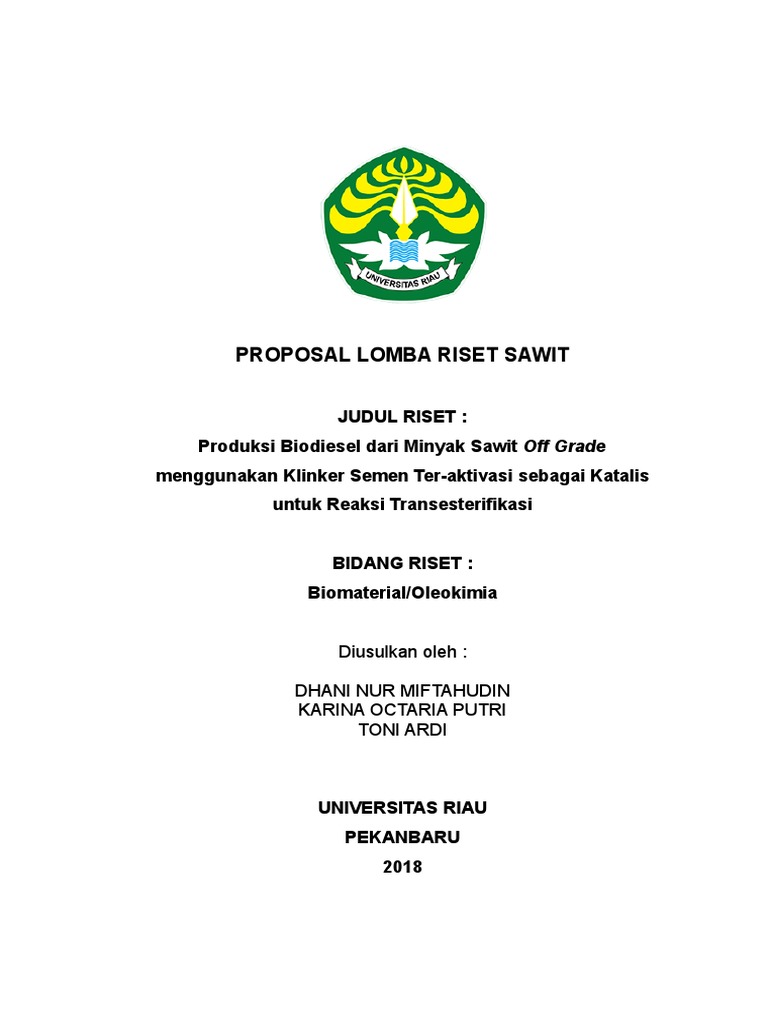 UNIVERSITAS RIAU

PROPOSAL LOMBA RISET SAWIT

JUDUL RISET :
Produksi Biodiesel dari Minyak Sawit Off Grade menggunakan Klinker Semen Ter-aktivasi sebagai Katalis untuk Reaksi Transesterifikasi

BIDANG RISET :
Biomaterial/Oleokimia

Diusulkan oleh :

DHANI NUR MIFTAHUDIN
KARINA OCTARIA PUTRI
TONI ARDI

UNIVERSITAS RIAU
PEKANBARU
2018